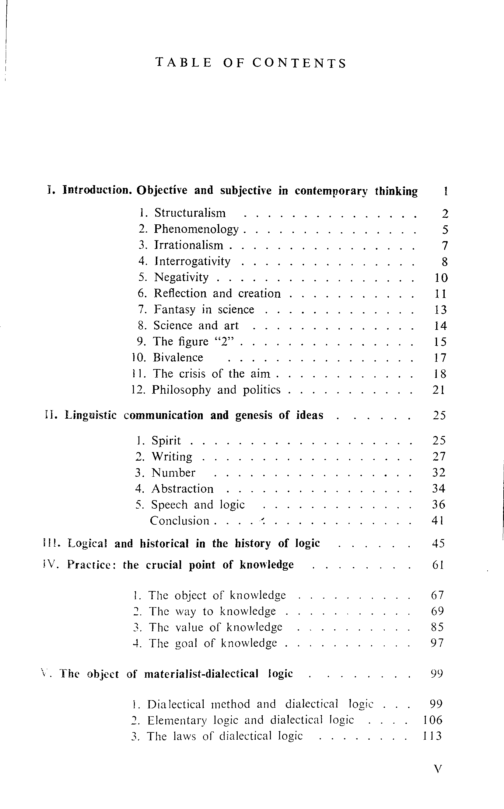 TABLE OF CONTENTS

I. Introduction. Objective and subjective in contemporary thinking 1

1. Structuralism 2
2. Phenomenology 5
3. Irrationalism 7
4. Interrogativity 8
5. Negativity 10
6. Reflection and creation 11
7. Fantasy in science 13
8. Science and art 14
9. The figure "2" 15
10. Bivalence 17
11. The crisis of the aim 18
12. Philosophy and politics 21

II. Linguistic communication and genesis of ideas 25

1. Spirit 25
2. Writing 27
3. Number 32
4. Abstraction 34
5. Speech and logic 36
Conclusion 41

III. Logical and historical in the history of logic 45
IV. Practice: the crucial point of knowledge 61

1. The object of knowledge 67
2. The way to knowledge 69
3. The value of knowledge 85
4. The goal of knowledge 97

V. The object of materialist-dialectical logic 99

1. Dialectical method and dialectical logic 99
2. Elementary logic and dialectical logic 106
3. The laws of dialectical logic 113

V